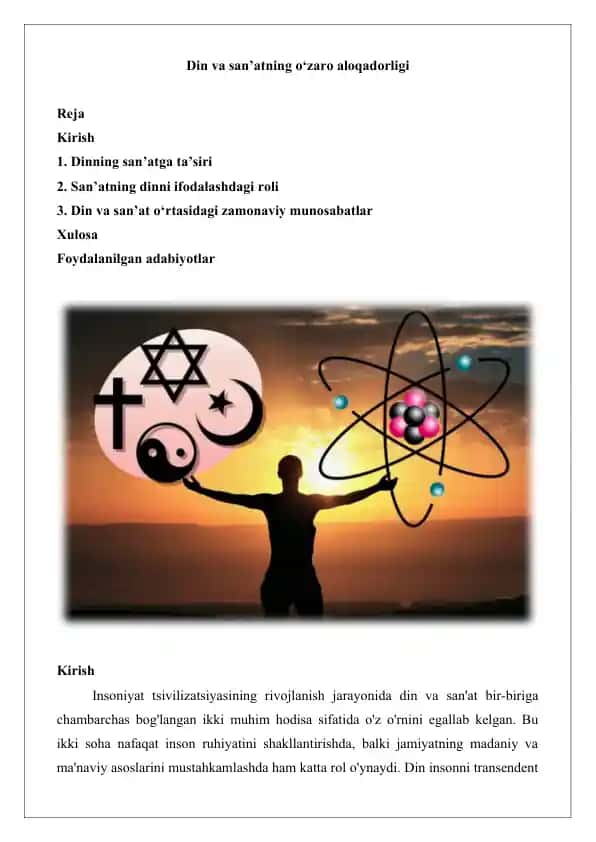 Din va san’atning o‘zaro aloqadorligi

Reja
Kirish
1. Dinning san’atga ta’siri
2. San’atning dinni ifodalashdagi roli
3. Din va san’at o‘rtasidagi zamonaviy munosabatlar
Xulosa
Foydalanilgan adabiyotlar

Kirish
Insoniyat tsivilizatsiyasining rivojlanish jarayonida din va san'at bir-biriga chambarchas bog'langan ikki muhim hodisa sifatida o'z o'rnini egallab kelgan. Bu ikki soha nafaqat inson ruhiyatini shakllantirishda, balki jamiyatning madaniy va ma'naviy asoslarini mustahkamlashda ham katta rol o'ynaydi. Din insonni transendent